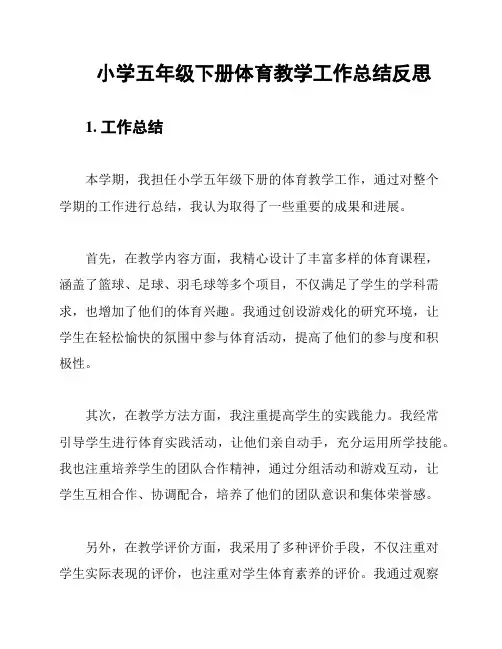 小学五年级下册体育教学工作总结反思

1. 工作总结

本学期，我担任小学五年级下册的体育教学工作，通过对整个学期的工作进行总结，我认为取得了一些重要的成果和进展。

首先，在教学内容方面，我精心设计了丰富多样的体育课程，涵盖了篮球、足球、羽毛球等多个项目，不仅满足了学生的学科需求，也增加了他们的体育兴趣。我通过创设游戏化的研究环境，让学生在轻松愉快的氛围中参与体育活动，提高了他们的参与度和积极性。

其次，在教学方法方面，我注重提高学生的实践能力。我经常引导学生进行体育实践活动，让他们亲自动手，充分运用所学技能。我也注重培养学生的团队合作精神，通过分组活动和游戏互动，让学生互相合作、协调配合，培养了他们的团队意识和集体荣誉感。

另外，在教学评价方面，我采用了多种评价手段，不仅注重对学生实际表现的评价，也注重对学生体育素养的评价。我通过观察